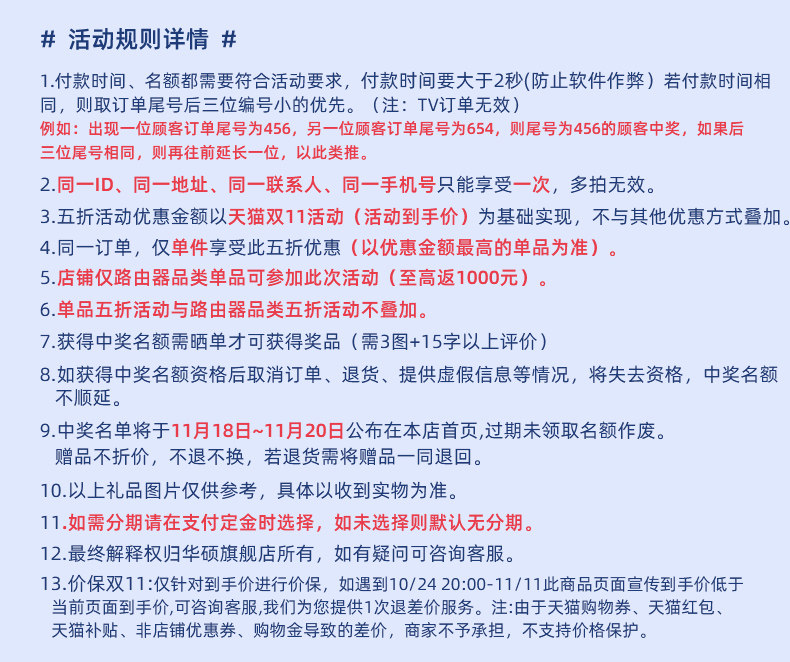 # 活动规则详情 #

1.付款时间、名额都需要符合活动要求，付款时间要大于2秒(防止软件作弊）若付款时间相同，则取订单尾号后三位编号小的优先。（注：TV订单无效）
例如：出现一位顾客订单尾号为456，另一位顾客订单尾号为654，则尾号为456的顾客中奖，如果后三位尾号相同，则再往前延长一位，以此类推。

2.同一ID、同一地址、同一联系人、同一手机号只能享受一次，多拍无效。

3.五折活动优惠金额以天猫双11活动（活动到手价）为基础实现，不与其他优惠方式叠加。

4.同一订单，仅单件享受此五折优惠（以优惠金额最高的单品为准）。

5.店铺仅路由器品类单品可参加此次活动（至高返1000元）。

6.单品五折活动与路由器品类五折活动不叠加。

7.获得中奖名额需晒单才可获得奖品（需3图+15字以上评价）

8.如获得中奖名额资格后取消订单、退货、提供虚假信息等情况，将失去资格，中奖名额不顺延。

9.中奖名单将于11月18日~11月20日公布在本店首页,过期未领取名额作废。
赠品不折价，不退不换，若退货需将赠品一同退回。

10.以上礼品图片仅供参考，具体以收到实物为准。

11.如需分期请在支付定金时选择，如未选择则默认无分期。

12.最终解释权归华硕旗舰店所有，如有疑问可咨询客服。

13.价保双11:仅针对到手价进行价保，如遇到10/24 20:00-11/11此商品页面宣传到手价低于当前页面到手价,可咨询客服,我们为您提供1次退差价服务。注:由于天猫购物券、天猫红包、天猫补贴、非店铺优惠券、购物金导致的差价，商家不予承担，不支持价格保护。